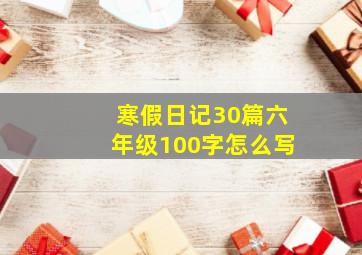 寒假日记30篇六年级100字怎么写